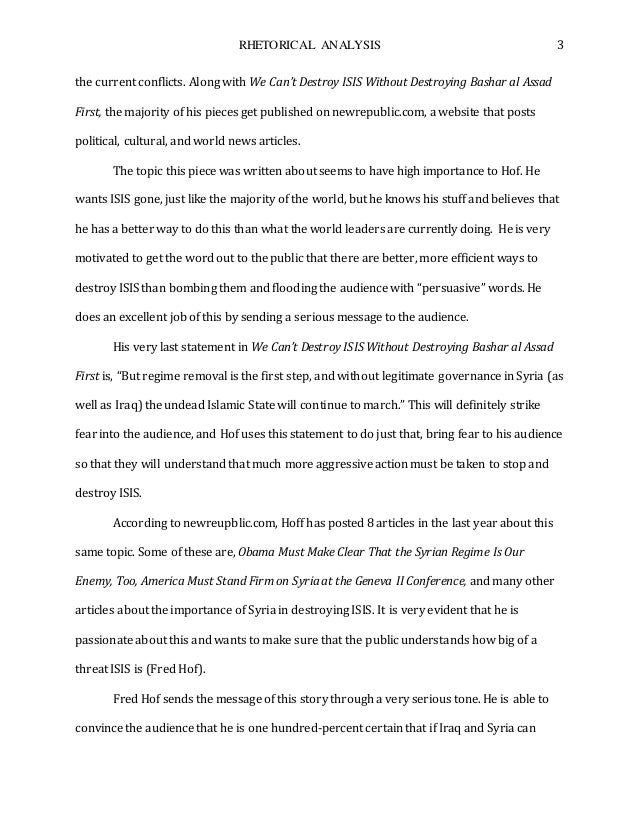 RHETORICAL ANALYSIS 3

the current conflicts. Along with We Can't Destroy ISIS Without Destroying Bashar al Assad First, the majority of his pieces get published on newrepublic.com, a website that posts political, cultural, and world news articles.

The topic this piece was written about seems to have high importance to Hof. He wants ISIS gone, just like the majority of the world, but he knows his stuff and believes that he has a better way to do this than what the world leaders are currently doing. He is very motivated to get the word out to the public that there are better, more efficient ways to destroy ISIS than bombing them and flooding the audience with "persuasive" words. He does an excellent job of this by sending a serious message to the audience.

His very last statement in We Can't Destroy ISIS Without Destroying Bashar al Assad First is, "But regime removal is the first step, and without legitimate governance in Syria (as well as Iraq) the undead Islamic State will continue to march." This will definitely strike fear into the audience, and Hof uses this statement to do just that, bring fear to his audience so that they will understand that much more aggressive action must be taken to stop and destroy ISIS.

According to newreupblic.com, Hoff has posted 8 articles in the last year about this same topic. Some of these are, Obama Must Make Clear That the Syrian Regime Is Our Enemy, Too, America Must Stand Firm on Syria at the Geneva II Conference, and many other articles about the importance of Syria in destroying ISIS. It is very evident that he is passionate about this and wants to make sure that the public understands how big of a threat ISIS is (Fred Hof).

Fred Hof sends the message of this story through a very serious tone. He is able to convince the audience that he is one hundred-percent certain that if Iraq and Syria can